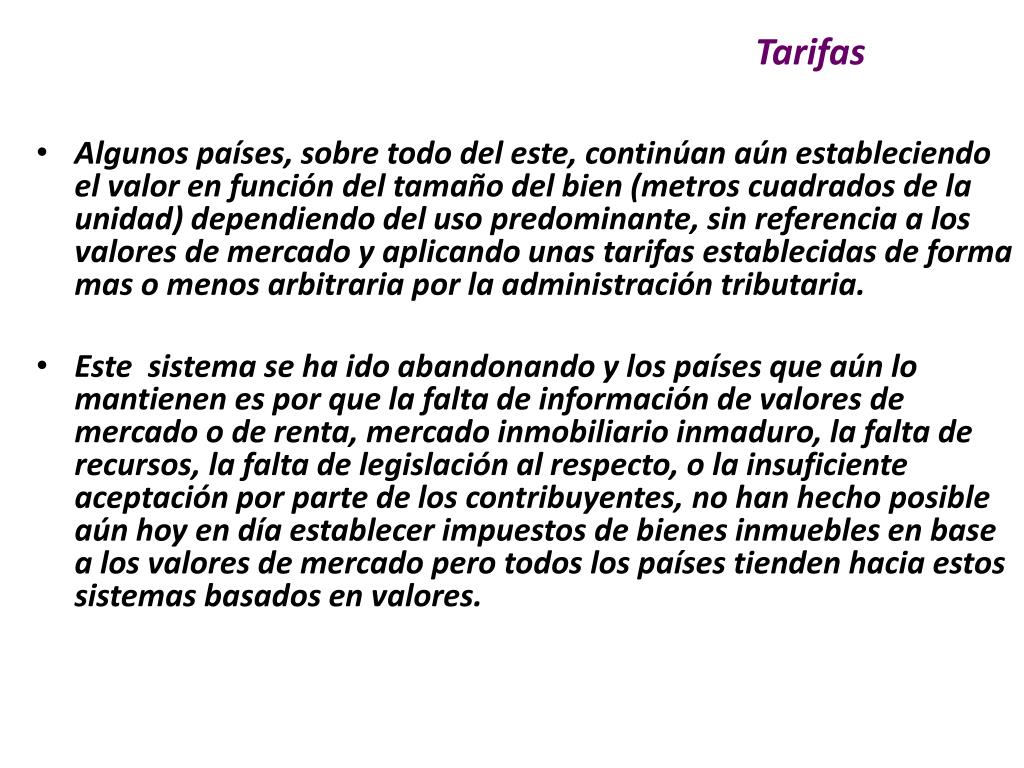 Tarifas

• Algunos países, sobre todo del este, continúan aún estableciendo el valor en función del tamaño del bien (metros cuadrados de la unidad) dependiendo del uso predominante, sin referencia a los valores de mercado y aplicando unas tarifas establecidas de forma mas o menos arbitraria por la administración tributaria.

• Este sistema se ha ido abandonando y los países que aún lo mantienen es por que la falta de información de valores de mercado o de renta, mercado inmobiliario inmaduro, la falta de recursos, la falta de legislación al respecto, o la insuficiente aceptación por parte de los contribuyentes, no han hecho posible aún hoy en día establecer impuestos de bienes inmuebles en base a los valores de mercado pero todos los países tienden hacia estos sistemas basados en valores.